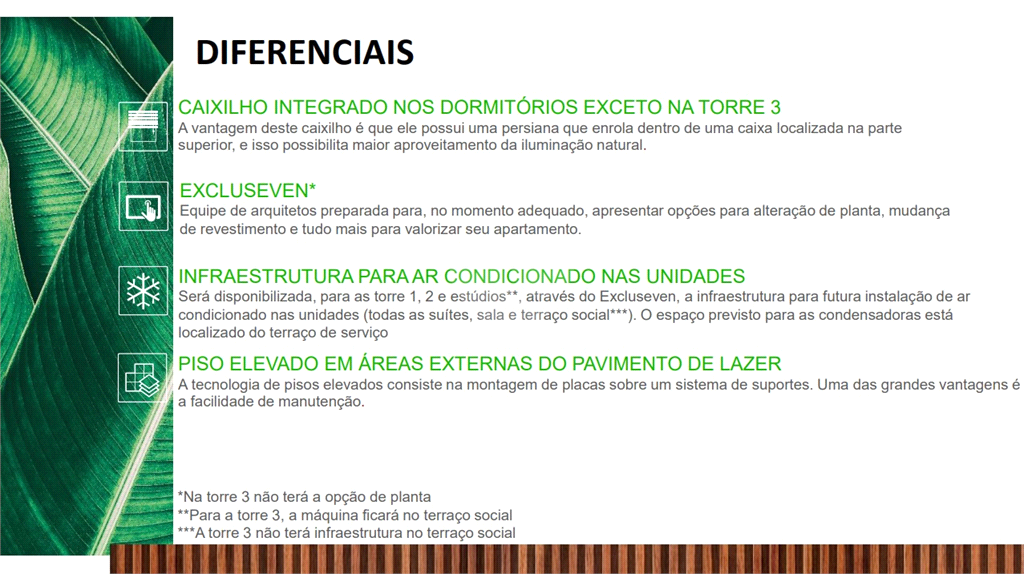 DIFERENCIAIS

CAIXILHO INTEGRADO NOS DORMITÓRIOS EXCETO NA TORRE 3
A vantagem deste caixilho é que ele possui uma persiana que enrola dentro de uma caixa localizada na parte superior, e isso possibilita maior aproveitamento da iluminação natural.

EXCLUSEVEN*
Equipe de arquitetos preparada para, no momento adequado, apresentar opções para alteração de planta, mudança de revestimento e tudo mais para valorizar seu apartamento.

INFRAESTRUTURA PARA AR CONDICIONADO NAS UNIDADES
Será disponibilizada, para as torre 1, 2 e estúdios**, através do Excluseven, a infraestrutura para futura instalação de ar condicionado nas unidades (todas as suítes, sala e terraço social***). O espaço previsto para as condensadoras está localizado do terraço de serviço

PISO ELEVADO EM ÁREAS EXTERNAS DO PAVIMENTO DE LAZER
A tecnologia de pisos elevados consiste na montagem de placas sobre um sistema de suportes. Uma das grandes vantagens é a facilidade de manutenção.

*Na torre 3 não terá a opção de planta
**Para a torre 3, a máquina ficará no terraço social
***A torre 3 não terá infraestrutura no terraço social